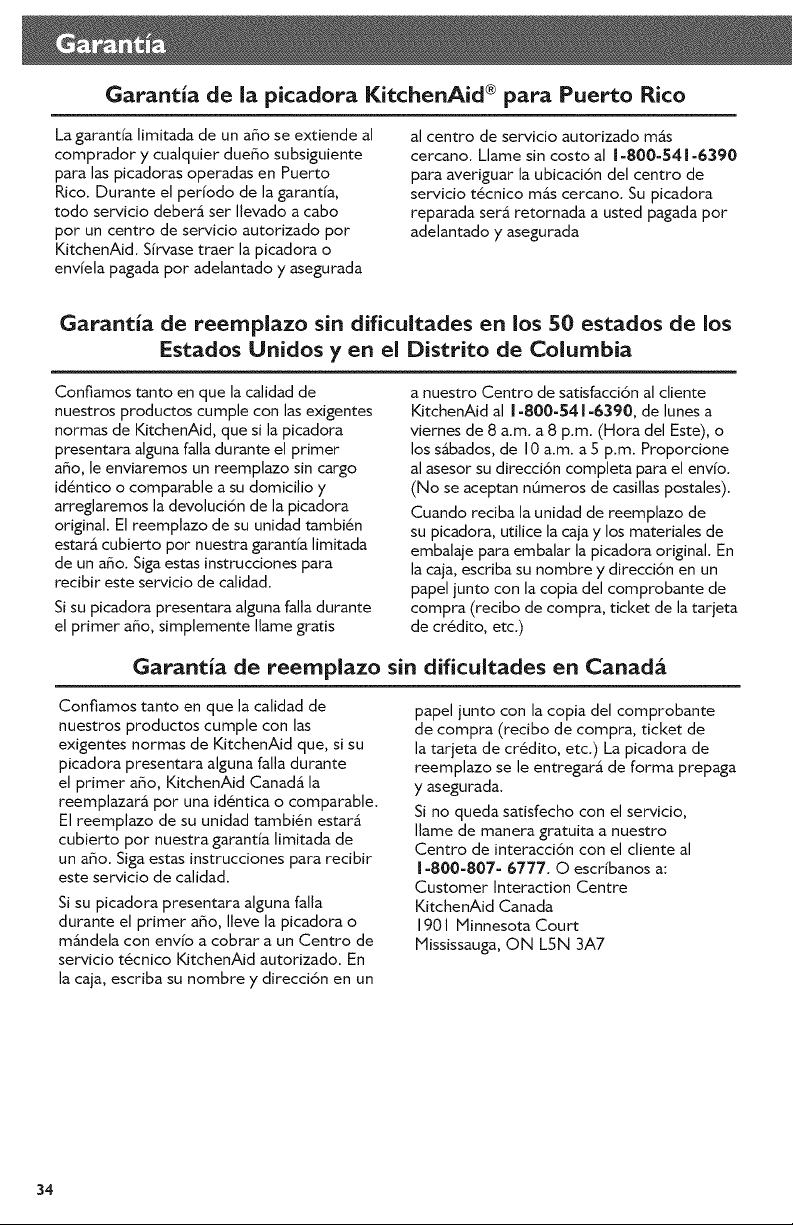 Garantía

Garantía de la picadora KitchenAid® para Puerto Rico

La garantía limitada de un año se extiende al comprador y cualquier dueño subsiguiente para las picadoras operadas en Puerto Rico. Durante el período de la garantía, todo servicio deberá ser llevado a cabo por un centro de servicio autorizado por KitchenAid. Sírvase traer la picadora o envíela pagada por adelantado y asegurada al centro de servicio autorizado más cercano. Llame sin costo al 1-800-541-6390 para averiguar la ubicación del centro de servicio técnico más cercano. Su picadora reparada será retornada a usted pagada por adelantado y asegurada

Garantía de reemplazo sin dificultades en los 50 estados de los Estados Unidos y en el Distrito de Columbia

Confiamos tanto en que la calidad de nuestros productos cumple con las exigentes normas de KitchenAid, que si la picadora presentara alguna falla durante el primer año, le enviaremos un reemplazo sin cargo idéntico o comparable a su domicilio y arreglaremos la devolución de la picadora original. El reemplazo de su unidad también estará cubierto por nuestra garantía limitada de un año. Siga estas instrucciones para recibir este servicio de calidad.

Si su picadora presentara alguna falla durante el primer año, simplemente llame gratis a nuestro Centro de satisfacción al cliente KitchenAid al 1-800-541-6390, de lunes a viernes de 8 a.m. a 8 p.m. (Hora del Este), o los sábados, de 10 a.m. a 5 p.m. Proporcione al asesor su dirección completa para el envío. (No se aceptan números de casillas postales).

Cuando reciba la unidad de reemplazo de su picadora, utilice la caja y los materiales de embalaje para embalar la picadora original. En la caja, escriba su nombre y dirección en un papel junto con la copia del comprobante de compra (recibo de compra, ticket de la tarjeta de crédito, etc.)

Garantía de reemplazo sin dificultades en Canadá

Confiamos tanto en que la calidad de nuestros productos cumple con las exigentes normas de KitchenAid que, si su picadora presentara alguna falla durante el primer año, KitchenAid Canadá la reemplazará por una idéntica o comparable. El reemplazo de su unidad también estará cubierto por nuestra garantía limitada de un año. Siga estas instrucciones para recibir este servicio de calidad.

Si su picadora presentara alguna falla durante el primer año, lleve la picadora o mándela con envío a cobrar a un Centro de servicio técnico KitchenAid autorizado. En la caja, escriba su nombre y dirección en un papel junto con la copia del comprobante de compra (recibo de compra, ticket de la tarjeta de crédito, etc.) La picadora de reemplazo se le entregará de forma prepaga y asegurada.

Si no queda satisfecho con el servicio, llame de manera gratuita a nuestro Centro de interacción con el cliente al 1-800-807- 6777. O escríbanos a:
Customer Interaction Centre
KitchenAid Canada
1901 Minnesota Court
Mississauga, ON L5N 3A7

34